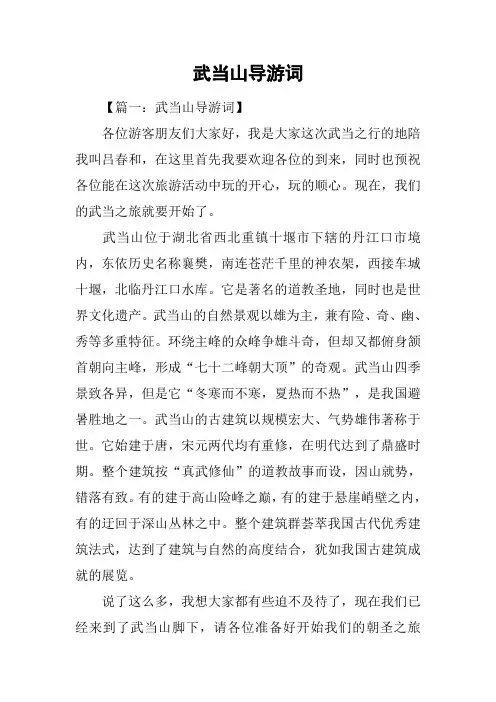 武当山导游词

【篇一：武当山导游词】

各位游客朋友们大家好，我是大家这次武当之行的地陪我叫吕春和，在这里首先我要欢迎各位的到来，同时也预祝各位能在这次旅游活动中玩的开心，玩的顺心。现在，我们的武当之旅就要开始了。

武当山位于湖北省西北重镇十堰市下辖的丹江口市境内，东依历史名称襄樊，南连苍茫千里的神农架，西接车城十堰，北临丹江口水库。它是著名的道教圣地，同时也是世界文化遗产。武当山的自然景观以雄为主，兼有险、奇、幽、秀等多重特征。环绕主峰的众峰争雄斗奇，但却又都俯身颔首朝向主峰，形成“七十二峰朝大顶”的奇观。武当山四季景致各异，但是它“冬寒而不寒，夏热而不热”，是我国避暑胜地之一。武当山的古建筑以规模宏大、气势雄伟著称于世。它始建于唐，宋元两代均有重修，在明代达到了鼎盛时期。整个建筑按“真武修仙”的道教故事而设，因山就势，错落有致。有的建于高山险峰之巅，有的建于悬崖峭壁之内，有的迂回于深山丛林之中。整个建筑群荟萃我国古代优秀建筑法式，达到了建筑与自然的高度结合，犹如我国古建筑成就的展览。

说了这么多，我想大家都有些迫不及待了，现在我们已经来到了武当山脚下，请各位准备好开始我们的朝圣之旅